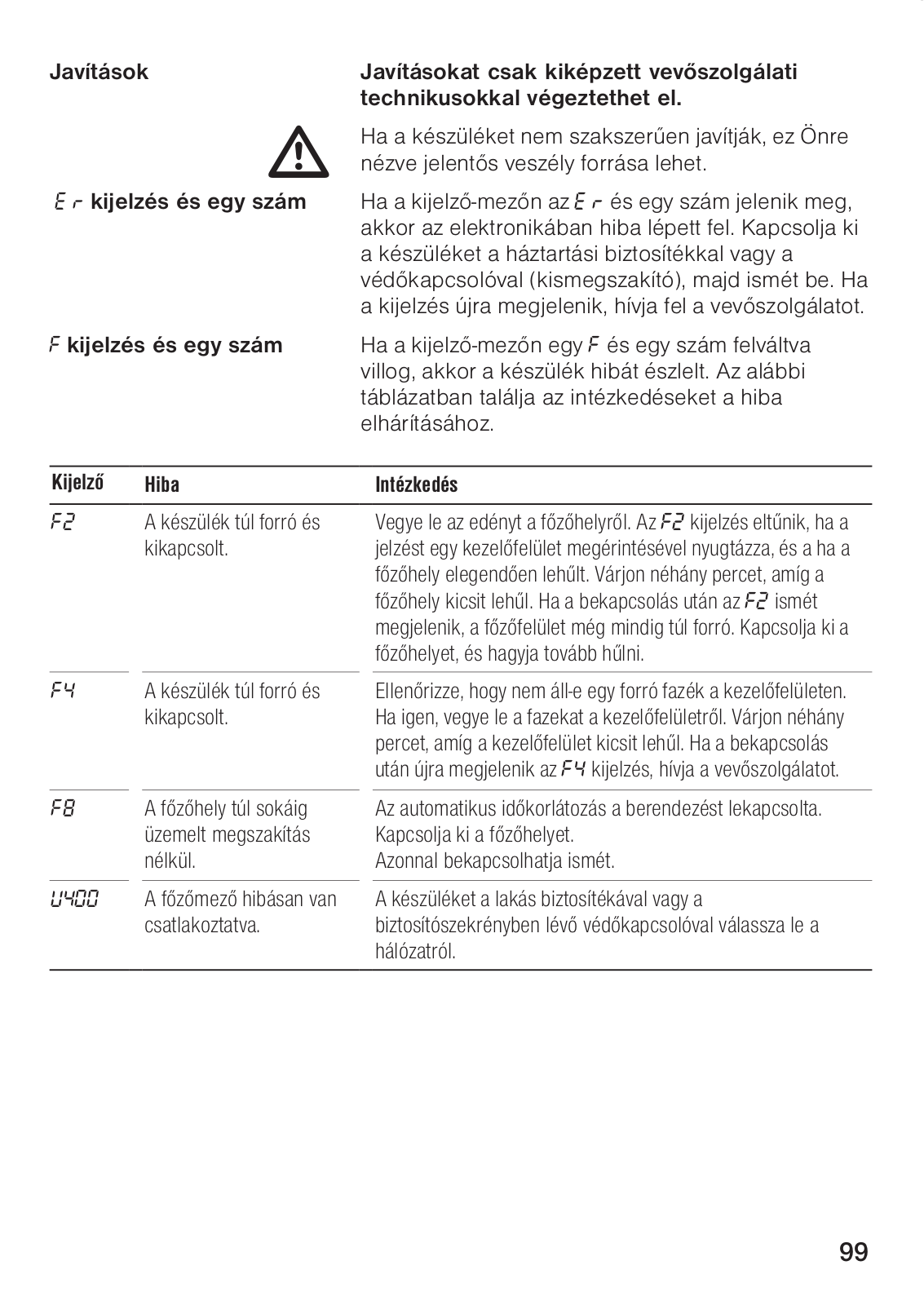 Javítások

Javításokat csak kiképzett vevőszolgálati technikusokkal végeztethet el.

Ha a készüléket nem szakszerűen javítják, ez Önre nézve jelentős veszély forrása lehet.

Er kijelzés és egy szám

Ha a kijelző-mezőn az Er és egy szám jelenik meg, akkor az elektronikában hiba lépett fel. Kapcsolja ki a készüléket a háztartási biztosítékkal vagy a védőkapcsolóval (kismegszakító), majd ismét be. Ha a kijelzés újra megjelenik, hívja fel a vevőszolgálatot.

F kijelzés és egy szám

Ha a kijelző-mezőn egy F és egy szám felváltva villog, akkor a készülék hibát észlelt. Az alábbi táblázatban találja az intézkedéseket a hiba elhárításához.

| Kijelző | Hiba | Intézkedés |
|---|---|---|
| F2 | A készülék túl forró és kikapcsolt. | Vegye le az edényt a főzőhelyről. Az F2 kijelzés eltűnik, ha a jelzést egy kezelőfelület megérintésével nyugtázza, és a ha a főzőhely elegendően lehűlt. Várjon néhány percet, amíg a főzőhely kicsit lehűl. Ha a bekapcsolás után az F2 ismét megjelenik, a főzőfelület még mindig túl forró. Kapcsolja ki a főzőhelyet, és hagyja tovább hűlni. |
| F4 | A készülék túl forró és kikapcsolt. | Ellenőrizze, hogy nem áll-e egy forró fazék a kezelőfelületen. Ha igen, vegye le a fazekat a kezelőfelületről. Várjon néhány percet, amíg a kezelőfelület kicsit lehűl. Ha a bekapcsolás után újra megjelenik az F4 kijelzés, hívja a vevőszolgálatot. |
| F8 | A főzőhely túl sokáig üzemelt megszakítás nélkül. | Az automatikus időkorlátozás a berendezést lekapcsolta. Kapcsolja ki a főzőhelyet. Azonnal bekapcsolhatja ismét. |
| U400 | A főzőmező hibásan van csatlakoztatva. | A készüléket a lakás biztosítékával vagy a biztosítószekrényben lévő védőkapcsolóval válassza le a hálózatról. |

99